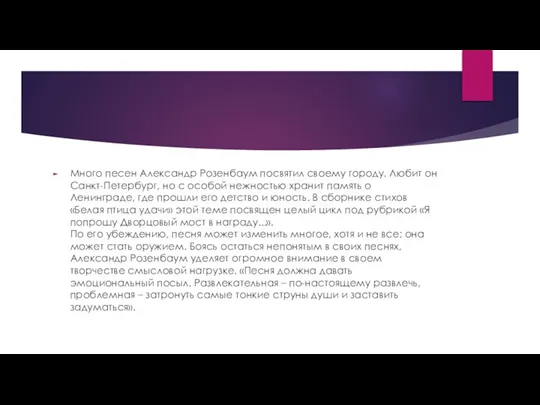 Много песен Александр Розенбаум посвятил своему городу. Любит он Санкт-Петербург, но с особой нежностью хранит память о Ленинграде, где прошли его детство и юность. В сборнике стихов «Белая птица удачи» этой теме посвящен целый цикл под рубрикой «Я попрошу Дворцовый мост в награду..».
По его убеждению, песня может изменить многое, хотя и не все; она может стать оружием. Боясь остаться непонятым в своих песнях, Александр Розенбаум уделяет огромное внимание в своем творчестве смысловой нагрузке. «Песня должна давать эмоциональный посыл. Развлекательная – по-настоящему развлечь, проблемная – затронуть самые тонкие струны души и заставить задуматься».